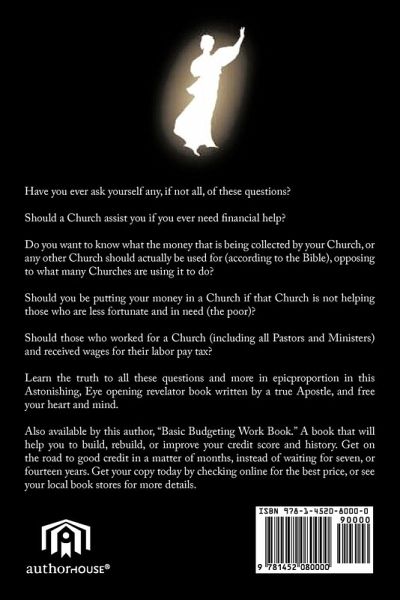 Have you ever ask yourself any, if not all, of these questions?

Should a Church assist you if you ever need financial help?

Do you want to know what the money that is being collected by your Church, or any other Church should actually be used for (according to the Bible), opposing to what many Churches are using it to do?

Should you be putting your money in a Church if that Church is not helping those who are less fortunate and in need (the poor)?

Should those who worked for a Church (including all Pastors and Ministers) and received wages for their labor pay tax?

Learn the truth to all these questions and more in epicproportion in this Astonishing, Eye opening revelator book written by a true Apostle, and free your heart and mind.

Also available by this author, "Basic Budgeting Work Book." A book that will help you to build, rebuild, or improve your credit score and history. Get on the road to good credit in a matter of months, instead of waiting for seven, or fourteen years. Get your copy today by checking online for the best price, or see your local book stores for more details.

authorHOUSE®

ISBN 978-1-4520-8000-0
90000
9 781452 080000